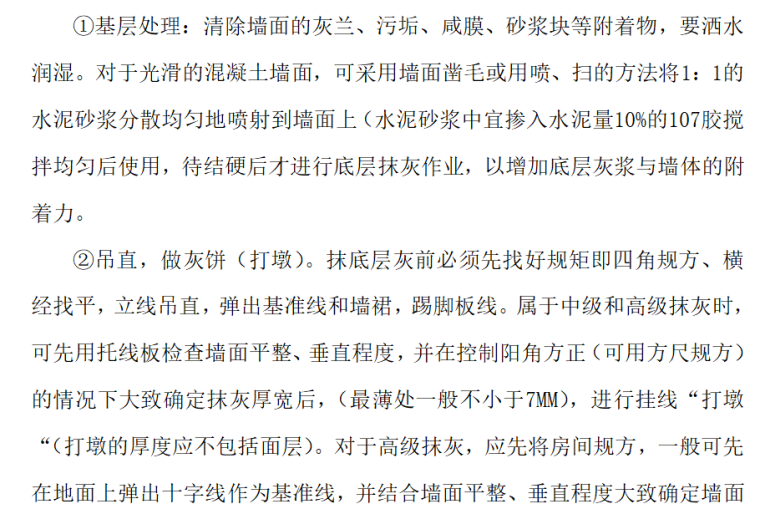 ①基层处理：清除墙面的灰兰、污垢、咸膜、砂浆块等附着物，要洒水润湿。对于光滑的混凝土墙面，可采用墙面凿毛或用喷、扫的方法将1：1的水泥砂浆分散均匀地喷射到墙面上（水泥砂浆中宜掺入水泥量10%的107胶搅拌均匀后使用，待结硬后才进行底层抹灰作业，以增加底层灰浆与墙体的附着力。

②吊直，做灰饼（打墩）。抹底层灰前必须先找好规矩即四角规方、横经找平，立线吊直，弹出基准线和墙裙，踢脚板线。属于中级和高级抹灰时，可先用托线板检查墙面平整、垂直程度，并在控制阳角方正（可用方尺规方）的情况下大致确定抹灰厚宽后，（最薄处一般不小于7MM），进行挂线“打墩“（打墩的厚度应不包括面层）。对于高级抹灰，应先将房间规方，一般可先在地面上弹出十字线作为基准线，并结合墙面平整、垂直程度大致确定墙面